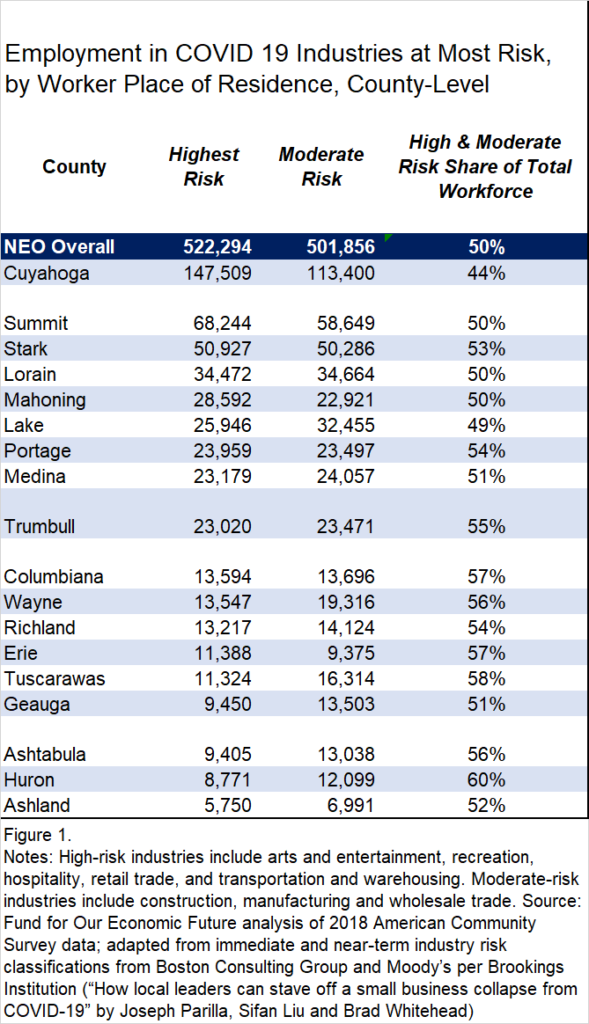 Employment in COVID 19 Industries at Most Risk, by Worker Place of Residence, County-Level

| County | Highest Risk | Moderate Risk | High & Moderate Risk Share of Total Workforce |
|---|---|---|---|
| NEO Overall | 522,294 | 501,856 | 50% |
| Cuyahoga | 147,509 | 113,400 | 44% |
| Summit | 68,244 | 58,649 | 50% |
| Stark | 50,927 | 50,286 | 53% |
| Lorain | 34,472 | 34,664 | 50% |
| Mahoning | 28,592 | 22,921 | 50% |
| Lake | 25,946 | 32,455 | 49% |
| Portage | 23,959 | 23,497 | 54% |
| Medina | 23,179 | 24,057 | 51% |
| Trumbull | 23,020 | 23,471 | 55% |
| Columbiana | 13,594 | 13,696 | 57% |
| Wayne | 13,547 | 19,316 | 56% |
| Richland | 13,217 | 14,124 | 54% |
| Erie | 11,388 | 9,375 | 57% |
| Tuscarawas | 11,324 | 16,314 | 58% |
| Geauga | 9,450 | 13,503 | 51% |
| Ashtabula | 9,405 | 13,038 | 56% |
| Huron | 8,771 | 12,099 | 60% |
| Ashland | 5,750 | 6,991 | 52% |

Figure 1.
Notes: High-risk industries include arts and entertainment, recreation, hospitality, retail trade, and transportation and warehousing. Moderate-risk industries include construction, manufacturing and wholesale trade. Source: Fund for Our Economic Future analysis of 2018 American Community Survey data; adapted from immediate and near-term industry risk classifications from Boston Consulting Group and Moody's per Brookings Institution ("How local leaders can stave off a small business collapse from COVID-19" by Joseph Parilla, Sifan Liu and Brad Whitehead)